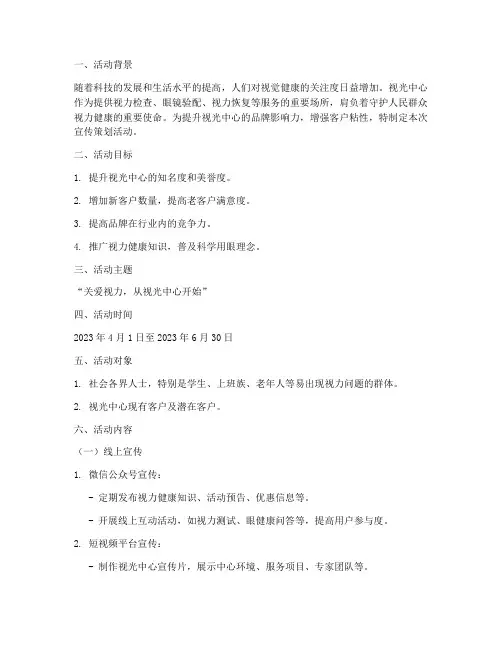 一、活动背景

随着科技的发展和生活水平的提高，人们对视觉健康的关注度日益增加。视光中心作为提供视力检查、眼镜验配、视力恢复等服务的重要场所，肩负着守护人民群众视力健康的重要使命。为提升视光中心的品牌影响力，增强客户粘性，特制定本次宣传策划活动。

二、活动目标

1. 提升视光中心的知名度和美誉度。

2. 增加新客户数量，提高老客户满意度。

3. 提高品牌在行业内的竞争力。

4. 推广视力健康知识，普及科学用眼理念。

三、活动主题

“关爱视力，从视光中心开始”

四、活动时间

2023 年 4 月 1 日至 2023 年 6 月 30 日

五、活动对象

1. 社会各界人士，特别是学生、上班族、老年人等易出现视力问题的群体。

2. 视光中心现有客户及潜在客户。

六、活动内容

（一）线上宣传

1. 微信公众号宣传：

- 定期发布视力健康知识、活动预告、优惠信息等。

- 开展线上互动活动，如视力测试、眼健康问答等，提高用户参与度。

2. 短视频平台宣传：

- 制作视光中心宣传片，展示中心环境、服务项目、专家团队等。